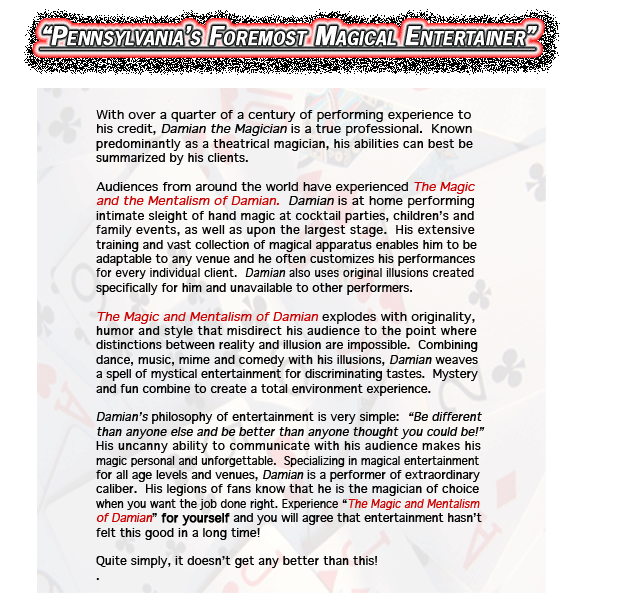 “PENNSYLVANIA’S FOREMOST MAGICAL ENTERTAINER”

With over a quarter of a century of performing experience to his credit, Damian the Magician is a true professional. Known predominantly as a theatrical magician, his abilities can best be summarized by his clients.

Audiences from around the world have experienced The Magic and the Mentalism of Damian. Damian is at home performing intimate sleight of hand magic at cocktail parties, children’s and family events, as well as upon the largest stage. His extensive training and vast collection of magical apparatus enables him to be adaptable to any venue and he often customizes his performances for every individual client. Damian also uses original illusions created specifically for him and unavailable to other performers.

The Magic and Mentalism of Damian explodes with originality, humor and style that misdirect his audience to the point where distinctions between reality and illusion are impossible. Combining dance, music, mime and comedy with his illusions, Damian weaves a spell of mystical entertainment for discriminating tastes. Mystery and fun combine to create a total environment experience.

Damian’s philosophy of entertainment is very simple: “Be different than anyone else and be better than anyone thought you could be!” His uncanny ability to communicate with his audience makes his magic personal and unforgettable. Specializing in magical entertainment for all age levels and venues, Damian is a performer of extraordinary caliber. His legions of fans know that he is the magician of choice when you want the job done right. Experience “The Magic and Mentalism of Damian” for yourself and you will agree that entertainment hasn’t felt this good in a long time!

Quite simply, it doesn’t get any better than this!
.